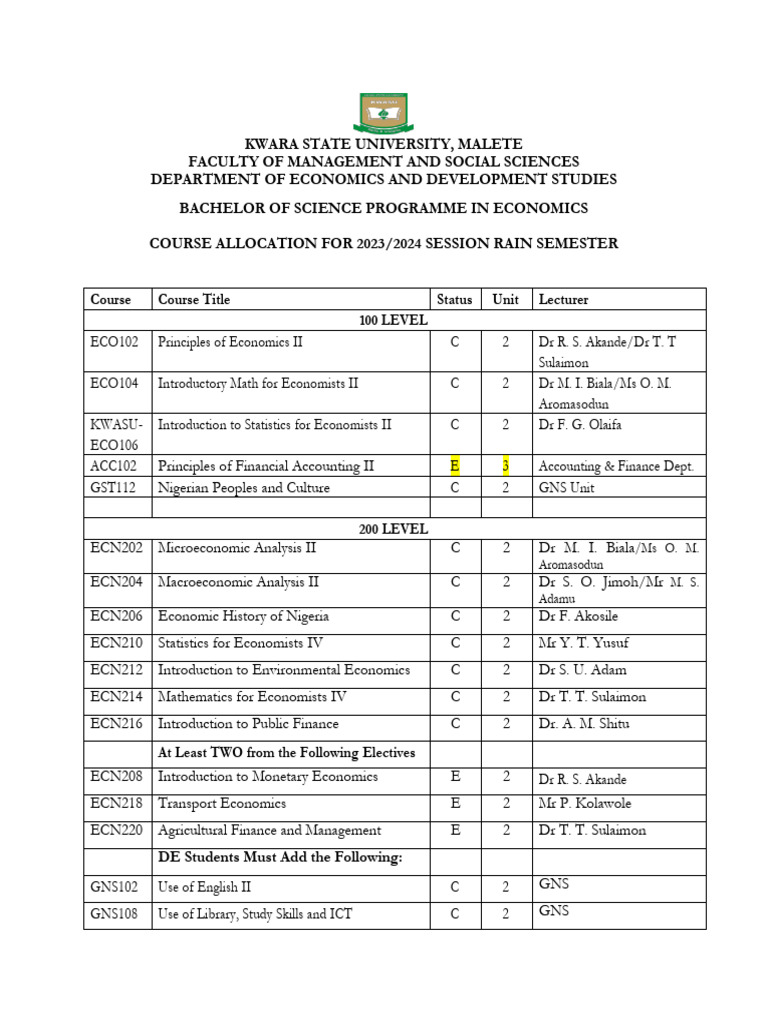 KWARA STATE UNIVERSITY, MALETE
FACULTY OF MANAGEMENT AND SOCIAL SCIENCES
DEPARTMENT OF ECONOMICS AND DEVELOPMENT STUDIES

BACHELOR OF SCIENCE PROGRAMME IN ECONOMICS

COURSE ALLOCATION FOR 2023/2024 SESSION RAIN SEMESTER

| Course | Course Title | Status | Unit | Lecturer |
|---|---|---|---|---|
| | 100 LEVEL | | | |
| ECO102 | Principles of Economics II | C | 2 | Dr R. S. Akande/Dr T. T Sulaimon |
| ECO104 | Introductory Math for Economists II | C | 2 | Dr M. I. Biala/Ms O. M. Aromasodun |
| KWASU-ECO106 | Introduction to Statistics for Economists II | C | 2 | Dr F. G. Olaifa |
| ACC102 | Principles of Financial Accounting II | E | 3 | Accounting & Finance Dept. |
| GST112 | Nigerian Peoples and Culture | C | 2 | GNS Unit |
| | | | | |
| | 200 LEVEL | | | |
| ECN202 | Microeconomic Analysis II | C | 2 | Dr M. I. Biala/Ms O. M. Aromasodun |
| ECN204 | Macroeconomic Analysis II | C | 2 | Dr S. O. Jimoh/Mr M. S. Adamu |
| ECN206 | Economic History of Nigeria | C | 2 | Dr F. Akosile |
| ECN210 | Statistics for Economists IV | C | 2 | Mr Y. T. Yusuf |
| ECN212 | Introduction to Environmental Economics | C | 2 | Dr S. U. Adam |
| ECN214 | Mathematics for Economists IV | C | 2 | Dr T. T. Sulaimon |
| ECN216 | Introduction to Public Finance | C | 2 | Dr. A. M. Shitu |
| | At Least TWO from the Following Electives | | | |
| ECN208 | Introduction to Monetary Economics | E | 2 | Dr R. S. Akande |
| ECN218 | Transport Economics | E | 2 | Mr P. Kolawole |
| ECN220 | Agricultural Finance and Management | E | 2 | Dr T. T. Sulaimon |
| | DE Students Must Add the Following: | | | |
| GNS102 | Use of English II | C | 2 | GNS |
| GNS108 | Use of Library, Study Skills and ICT | C | 2 | GNS |